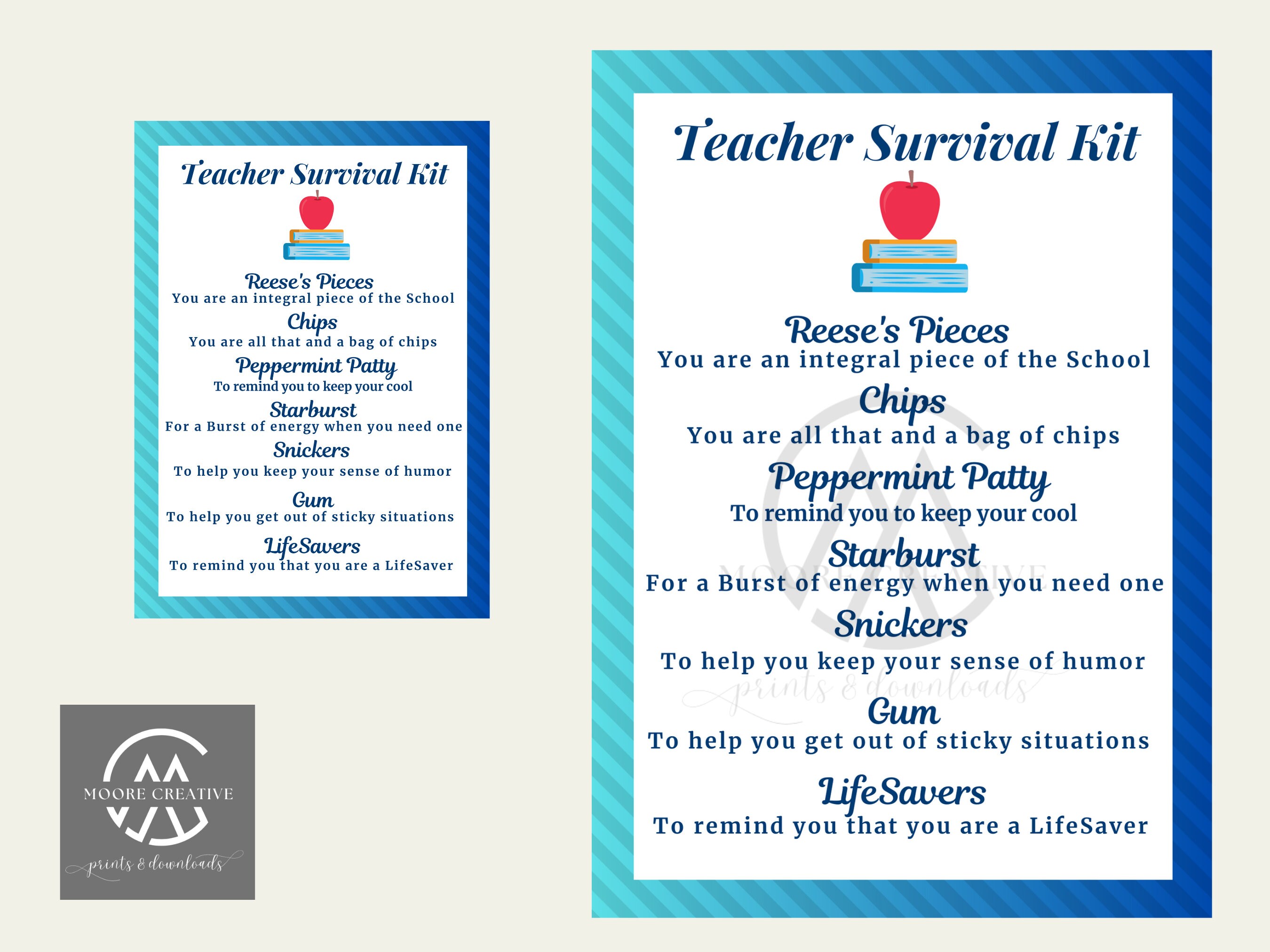 Teacher Survival Kit

Reese's Pieces
You are an integral piece of the School
Chips
You are all that and a bag of chips
Peppermint Patty
To remind you to keep your cool
Starburst
For a Burst of energy when you need one
Snickers
To help you keep your sense of humor
Gum
To help you get out of sticky situations
LifeSavers
To remind you that you are a LifeSaver

MOORE CREATIVE
prints & downloads

Teacher Survival Kit

Reese's Pieces
You are an integral piece of the School
Chips
You are all that and a bag of chips
Peppermint Patty
To remind you to keep your cool
Starburst
For a Burst of energy when you need one
Snickers
To help you keep your sense of humor
Gum
To help you get out of sticky situations
LifeSavers
To remind you that you are a LifeSaver

MOORE CREATIVE
prints & downloads